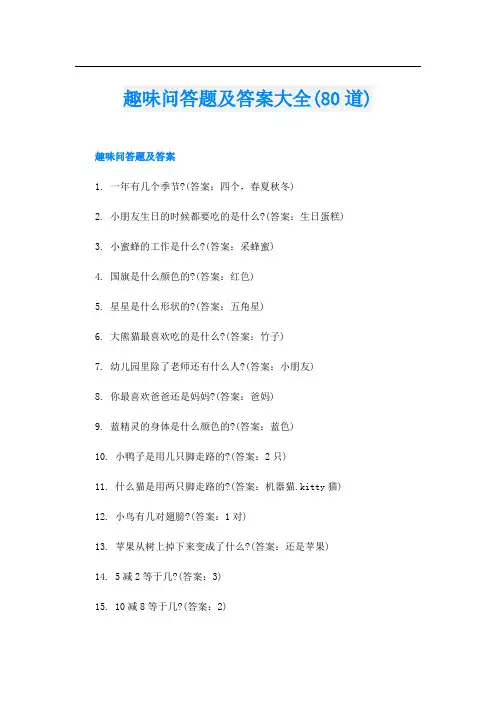 趣味问答题及答案大全(80道)

趣味问答题及答案

1. 一年有几个季节?(答案：四个，春夏秋冬)

2. 小朋友生日的时候都要吃的是什么?(答案：生日蛋糕)

3. 小蜜蜂的工作是什么?(答案：采蜂蜜)

4. 国旗是什么颜色的?(答案：红色)

5. 星星是什么形状的?(答案：五角星)

6. 大熊猫最喜欢吃的是什么?(答案：竹子)

7. 幼儿园里除了老师还有什么人?(答案：小朋友)

8. 你最喜欢爸爸还是妈妈?(答案：爸妈)

9. 蓝精灵的身体是什么颜色的?(答案：蓝色)

10. 小鸭子是用几只脚走路的?(答案：2只)

11. 什么猫是用两只脚走路的?(答案：机器猫.kitty猫)

12. 小鸟有几对翅膀?(答案：1对)

13. 苹果从树上掉下来变成了什么?(答案：还是苹果)

14. 5减2等于几?(答案：3)

15. 10减8等于几?(答案：2)